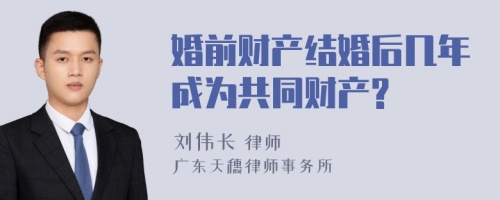 婚前财产结婚后几年成为共同财产?

刘伟长 律师
广东天穗律师事务所